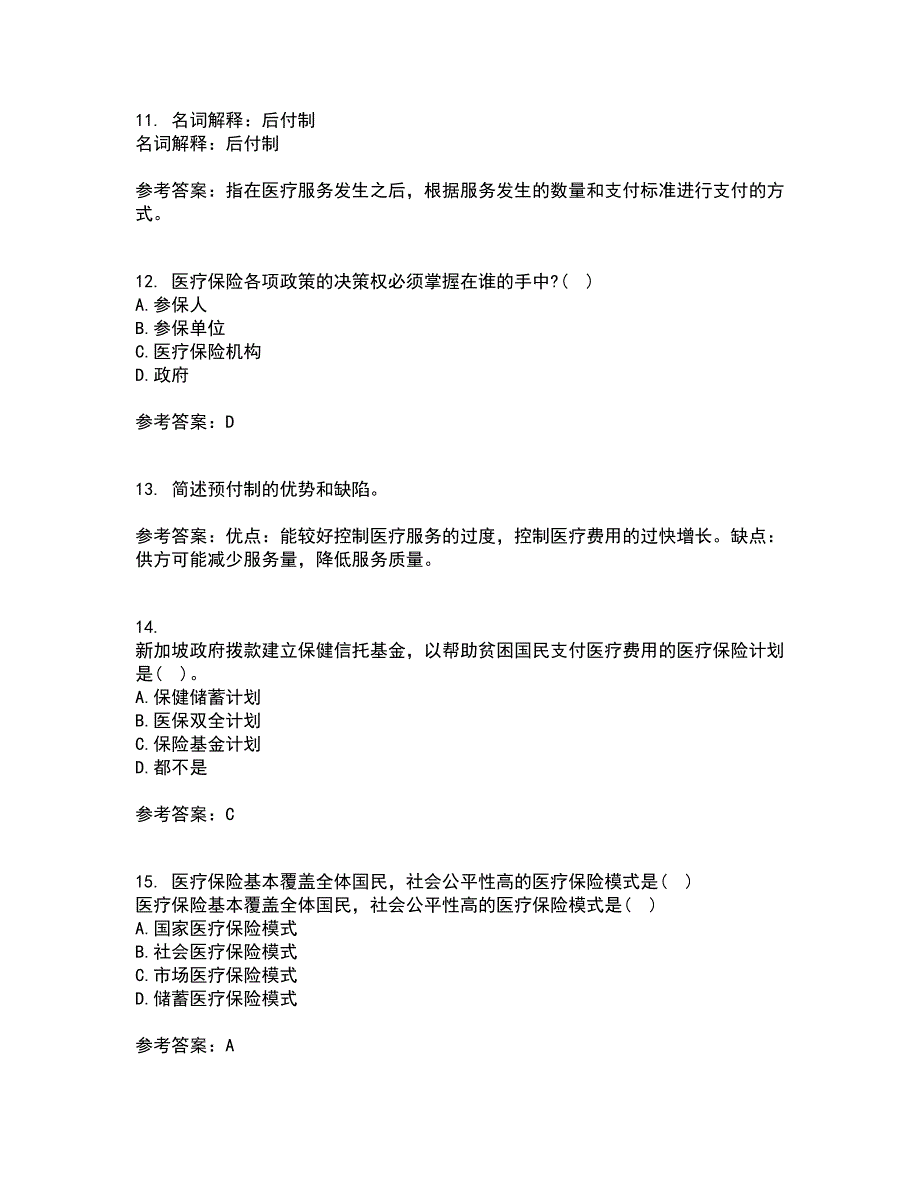 11. 名词解释：后付制
名词解释：后付制

参考答案：指在医疗服务发生之后，根据服务发生的数量和支付标准进行支付的方式。

12. 医疗保险各项政策的决策权必须掌握在谁的手中?（ ）
A.参保人
B.参保单位
C.医疗保险机构
D.政府

参考答案：D

13. 简述预付制的优势和缺陷。

参考答案：优点：能较好控制医疗服务的过度，控制医疗费用的过快增长。缺点：供方可能减少服务量，降低服务质量。

14.
新加坡政府拨款建立保健信托基金，以帮助贫困国民支付医疗费用的医疗保险计划是（ ）。
A.保健储蓄计划
B.医保双全计划
C.保险基金计划
D.都不是

参考答案：C

15. 医疗保险基本覆盖全体国民，社会公平性高的医疗保险模式是（ ）
医疗保险基本覆盖全体国民，社会公平性高的医疗保险模式是（ ）
A.国家医疗保险模式
B.社会医疗保险模式
C.市场医疗保险模式
D.储蓄医疗保险模式

参考答案：A